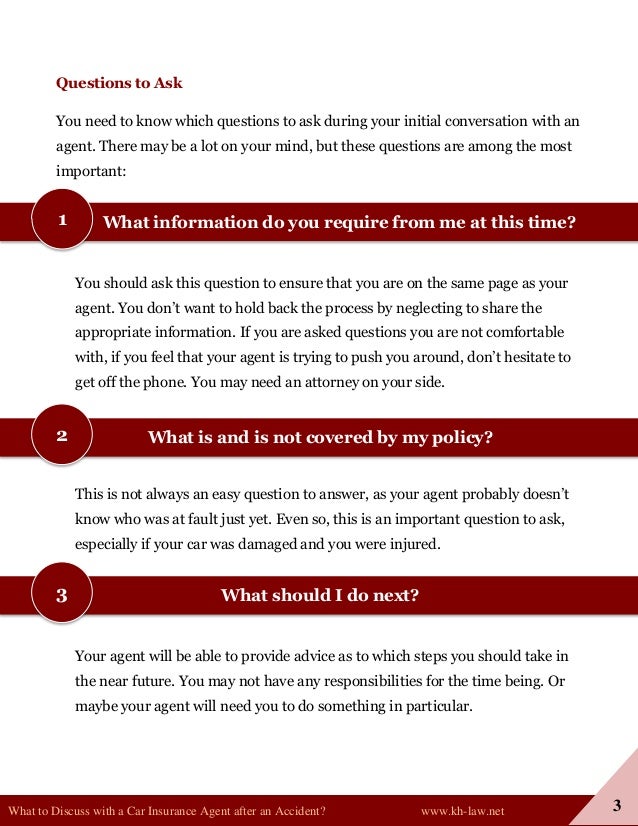 Questions to Ask

You need to know which questions to ask during your initial conversation with an agent. There may be a lot on your mind, but these questions are among the most important:

1 What information do you require from me at this time?

You should ask this question to ensure that you are on the same page as your agent. You don't want to hold back the process by neglecting to share the appropriate information. If you are asked questions you are not comfortable with, if you feel that your agent is trying to push you around, don't hesitate to get off the phone. You may need an attorney on your side.

2 What is and is not covered by my policy?

This is not always an easy question to answer, as your agent probably doesn't know who was at fault just yet. Even so, this is an important question to ask, especially if your car was damaged and you were injured.

3 What should I do next?

Your agent will be able to provide advice as to which steps you should take in the near future. You may not have any responsibilities for the time being. Or maybe your agent will need you to do something in particular.

What to Discuss with a Car Insurance Agent after an Accident? www.kh-law.net 3